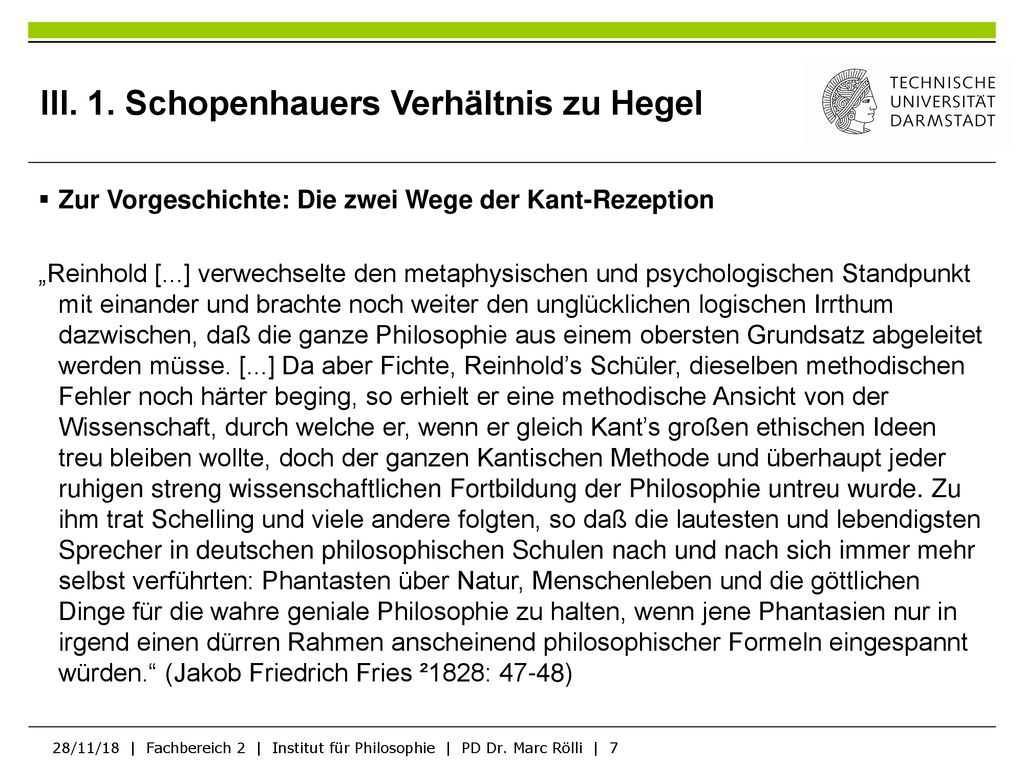 III. 1. Schopenhauers Verhältnis zu Hegel

TECHNISCHE UNIVERSITÄT DARMSTADT

▪ Zur Vorgeschichte: Die zwei Wege der Kant-Rezeption

„Reinhold [...] verwechselte den metaphysischen und psychologischen Standpunkt mit einander und brachte noch weiter den unglücklichen logischen Irrthum dazwischen, daß die ganze Philosophie aus einem obersten Grundsatz abgeleitet werden müsse. [...] Da aber Fichte, Reinhold’s Schüler, dieselben methodischen Fehler noch härter beging, so erhielt er eine methodische Ansicht von der Wissenschaft, durch welche er, wenn er gleich Kant’s großen ethischen Ideen treu bleiben wollte, doch der ganzen Kantischen Methode und überhaupt jeder ruhigen streng wissenschaftlichen Fortbildung der Philosophie untreu wurde. Zu ihm trat Schelling und viele andere folgten, so daß die lautesten und lebendigsten Sprecher in deutschen philosophischen Schulen nach und nach sich immer mehr selbst verführten: Phantasten über Natur, Menschenleben und die göttlichen Dinge für die wahre geniale Philosophie zu halten, wenn jene Phantasien nur in irgend einen dürren Rahmen anscheinend philosophischer Formeln eingespannt würden.“ (Jakob Friedrich Fries ²1828: 47-48)

28/11/18 | Fachbereich 2 | Institut für Philosophie | PD Dr. Marc Rölli | 7